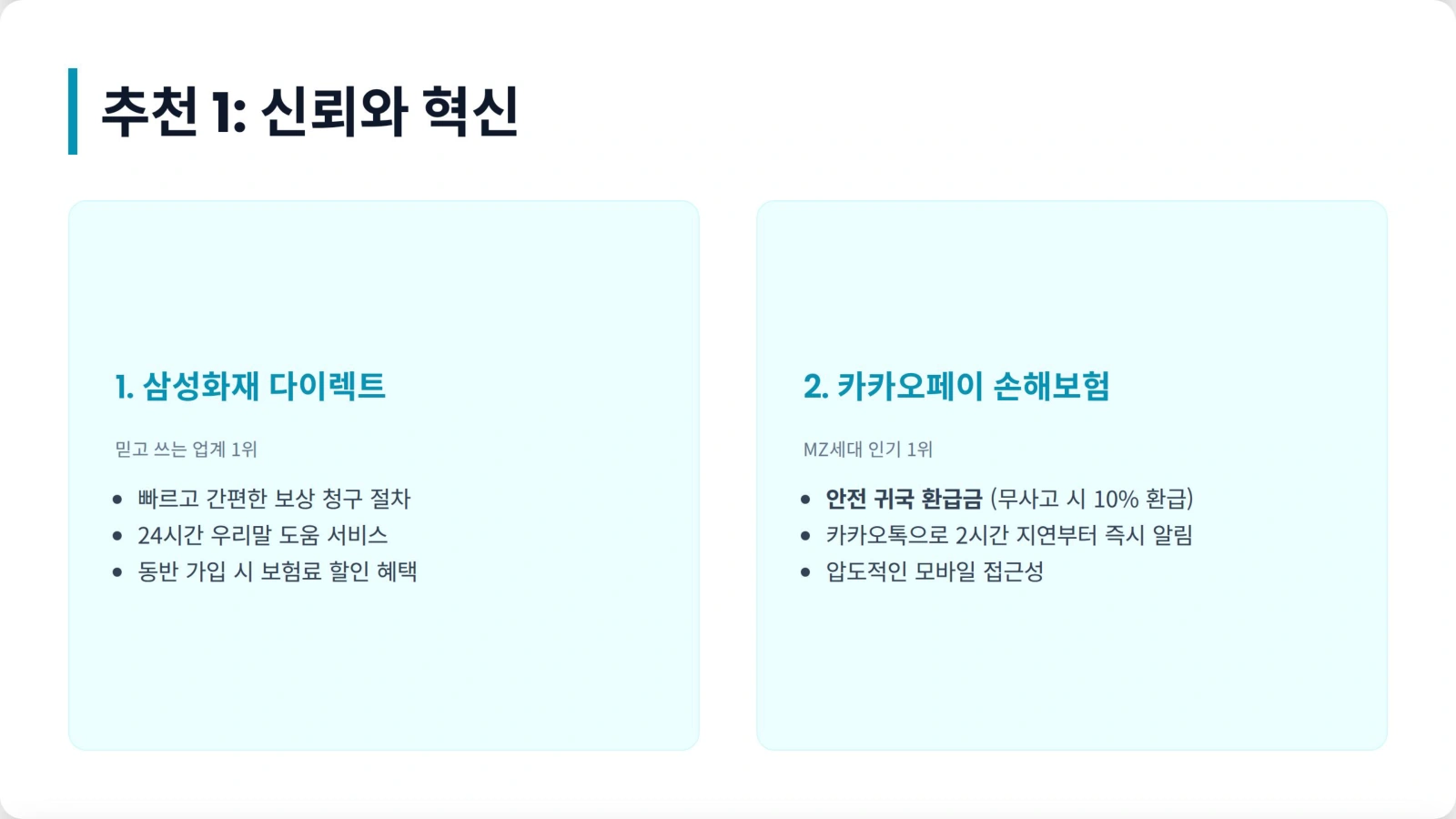 추천 1: 신뢰와 혁신

1. 삼성화재 다이렉트

믿고 쓰는 업계 1위

• 빠르고 간편한 보상 청구 절차
• 24시간 우리말 도움 서비스
• 동반 가입 시 보험료 할인 혜택

2. 카카오페이 손해보험

MZ세대 인기 1위

• 안전 귀국 환급금 (무사고 시 10% 환급)
• 카카오톡으로 2시간 지연부터 즉시 알림
• 압도적인 모바일 접근성